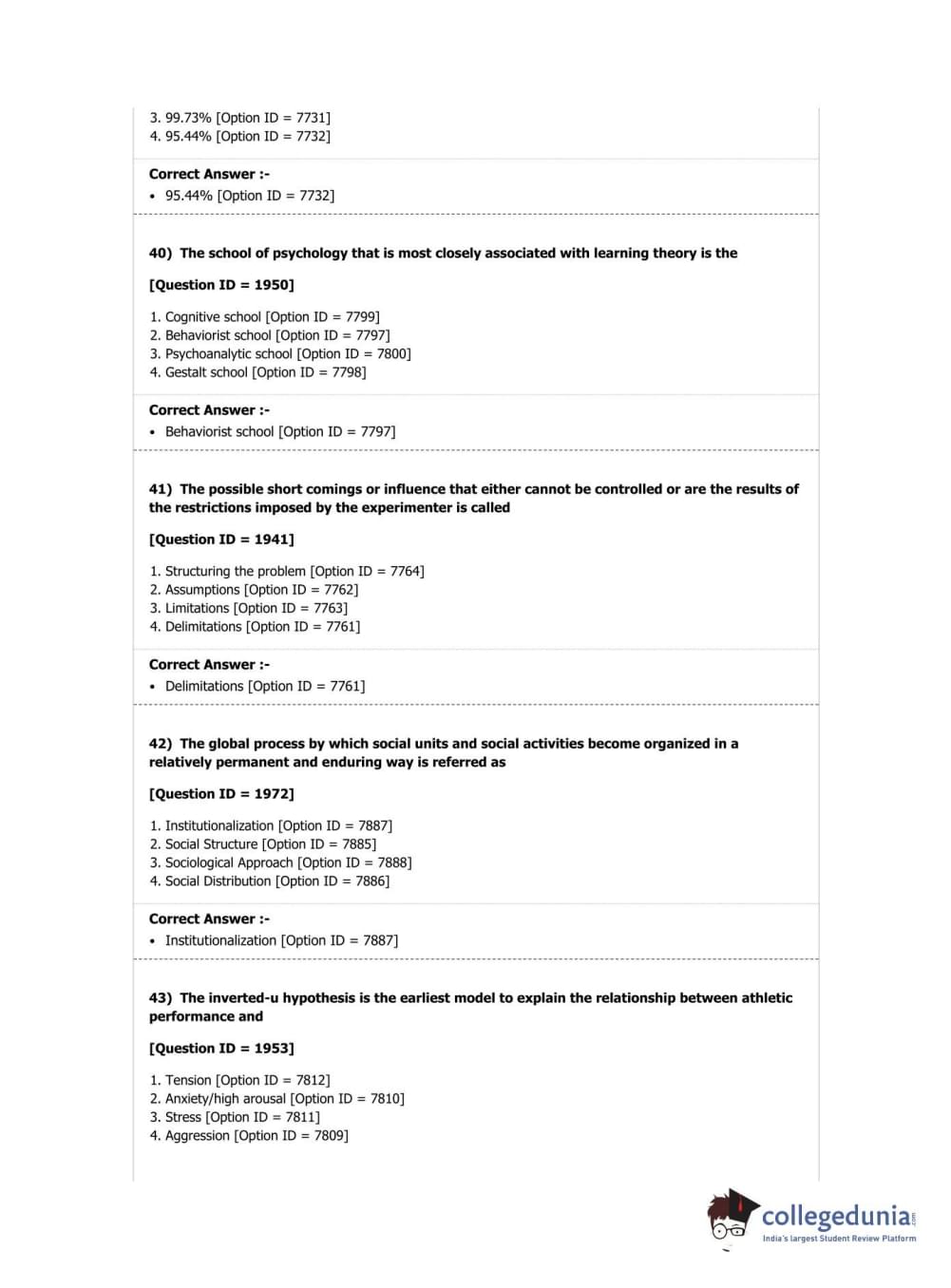 3. 99.73% [Option ID = 7731]
4. 95.44% [Option ID = 7732]

Correct Answer :-
• 95.44% [Option ID = 7732]

40) The school of psychology that is most closely associated with learning theory is the

[Question ID = 1950]

1. Cognitive school [Option ID = 7799]
2. Behaviorist school [Option ID = 7797]
3. Psychoanalytic school [Option ID = 7800]
4. Gestalt school [Option ID = 7798]

Correct Answer :-
• Behaviorist school [Option ID = 7797]

41) The possible short comings or influence that either cannot be controlled or are the results of the restrictions imposed by the experimenter is called

[Question ID = 1941]

1. Structuring the problem [Option ID = 7764]
2. Assumptions [Option ID = 7762]
3. Limitations [Option ID = 7763]
4. Delimitations [Option ID = 7761]

Correct Answer :-
• Delimitations [Option ID = 7761]

42) The global process by which social units and social activities become organized in a relatively permanent and enduring way is referred as

[Question ID = 1972]

1. Institutionalization [Option ID = 7887]
2. Social Structure [Option ID = 7885]
3. Sociological Approach [Option ID = 7888]
4. Social Distribution [Option ID = 7886]

Correct Answer :-
• Institutionalization [Option ID = 7887]

43) The inverted-u hypothesis is the earliest model to explain the relationship between athletic performance and

[Question ID = 1953]

1. Tension [Option ID = 7812]
2. Anxiety/high arousal [Option ID = 7810]
3. Stress [Option ID = 7811]
4. Aggression [Option ID = 7809]

collegedunia.com
India's largest Student Review Platform